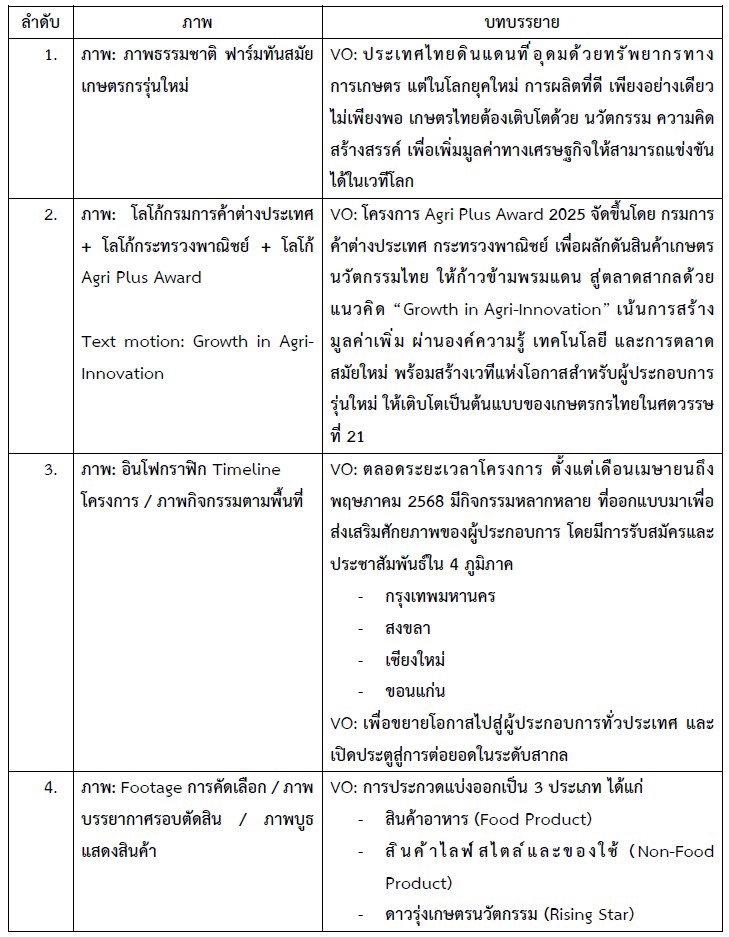 | ลำดับ | ภาพ | บทบรรยาย |
|---|---|---|
| 1. | ภาพ: ภาพธรรมชาติ ฟาร์มทันสมัย เกษตรกรรุ่นใหม่ | VO: ประเทศไทยดินแดนที่อุดมด้วยทรัพยากรทางการเกษตร แต่ในโลกยุคใหม่ การผลิตที่ดี เพียงอย่างเดียวไม่เพียงพอ เกษตรไทยต้องเติบโตด้วย นวัตกรรม ความคิดสร้างสรรค์ เพื่อเพิ่มมูลค่าทางเศรษฐกิจให้สามารถแข่งขันได้ในเวทีโลก |
| 2. | ภาพ: โลโก้กรมการค้าต่างประเทศ + โลโก้กระทรวงพาณิชย์ + โลโก้ Agri Plus Award<br><br>Text motion: Growth in Agri-Innovation | VO: โครงการ Agri Plus Award 2025 จัดขึ้นโดย กรมการค้าต่างประเทศ กระทรวงพาณิชย์ เพื่อผลักดันสินค้าเกษตรนวัตกรรมไทย ให้ก้าวข้ามพรมแดน สู่ตลาดสากลด้วยแนวคิด “Growth in Agri-Innovation” เน้นการสร้างมูลค่าเพิ่ม ผ่านองค์ความรู้ เทคโนโลยี และการตลาดสมัยใหม่ พร้อมสร้างเวทีแห่งโอกาสสำหรับผู้ประกอบการรุ่นใหม่ ให้เติบโตเป็นต้นแบบของเกษตรกรไทยในศตวรรษที่ 21 |
| 3. | ภาพ: อินโฟกราฟิก Timeline โครงการ / ภาพกิจกรรมตามพื้นที่ | VO: ตลอดระยะเวลาโครงการ ตั้งแต่เดือนเมษายนถึงพฤษภาคม 2568 มีกิจกรรมหลากหลาย ที่ออกแบบมาเพื่อส่งเสริมศักยภาพของผู้ประกอบการ โดยมีการรับสมัครและประชาสัมพันธ์ใน 4 ภูมิภาค<br>- กรุงเทพมหานคร<br>- สงขลา<br>- เชียงใหม่<br>- ขอนแก่น<br>VO: เพื่อขยายโอกาสไปสู่ผู้ประกอบการทั่วประเทศ และเปิดประตูสู่การต่อยอดในระดับสากล |
| 4. | ภาพ: Footage การคัดเลือก / ภาพบรรยากาศรอบตัดสิน / ภาพบูธแสดงสินค้า | VO: การประกวดแบ่งออกเป็น 3 ประเภท ได้แก่<br>- สินค้าอาหาร (Food Product)<br>- สินค้าไลฟ์สไตล์และของใช้ (Non-Food Product)<br>- ดาวรุ่งเกษตรนวัตกรรม (Rising Star) |